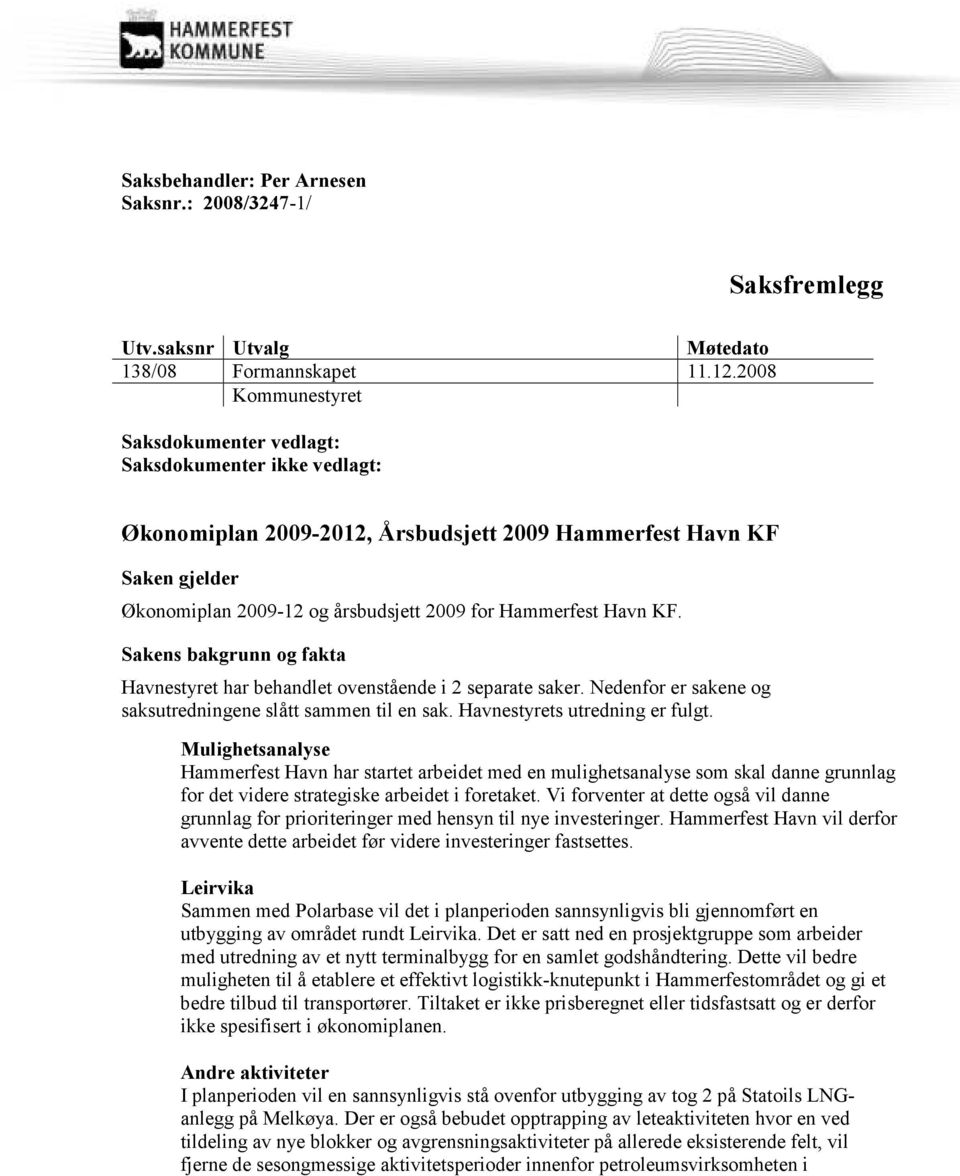 HAMMERFEST KOMMUNE

Saksbehandler: Per Arnesen
Saksnr.: 2008/3247-1/

Saksfremlegg

| Utv.saksnr | Utvalg | Møtedato |
|---|---|---|
| 138/08 | Formannskapet | 11.12.2008 |
| | Kommunestyret | |

Saksdokumenter vedlagt:
Saksdokumenter ikke vedlagt:

Økonomiplan 2009-2012, Årsbudsjett 2009 Hammerfest Havn KF

Saken gjelder

Økonomiplan 2009-12 og årsbudsjett 2009 for Hammerfest Havn KF.

Sakens bakgrunn og fakta

Havnestyret har behandlet ovenstående i 2 separate saker. Nedenfor er sakene og saksutredningene slått sammen til en sak. Havnestyrets utredning er fulgt.

Mulighetsanalyse
Hammerfest Havn har startet arbeidet med en mulighetsanalyse som skal danne grunnlag for det videre strategiske arbeidet i foretaket. Vi forventer at dette også vil danne grunnlag for prioriteringer med hensyn til nye investeringer. Hammerfest Havn vil derfor avvente dette arbeidet før videre investeringer fastsettes.

Leirvika
Sammen med Polarbase vil det i planperioden sannsynligvis bli gjennomført en utbygging av området rundt Leirvika. Det er satt ned en prosjektgruppe som arbeider med utredning av et nytt terminalbygg for en samlet godshåndtering. Dette vil bedre muligheten til å etablere et effektivt logistikk-knutepunkt i Hammerfestområdet og gi et bedre tilbud til transportører. Tiltaket er ikke prisberegnet eller tidsfastsatt og er derfor ikke spesifisert i økonomiplanen.

Andre aktiviteter
I planperioden vil en sannsynligvis stå ovenfor utbygging av tog 2 på Statoils LNG-anlegg på Melkøya. Der er også bebudet opptrapping av leteaktiviteten hvor en ved tildeling av nye blokker og avgrensningsaktiviteter på allerede eksisterende felt, vil fjerne de sesongmessige aktivitetsperioder innenfor petroleumsvirksomheten i